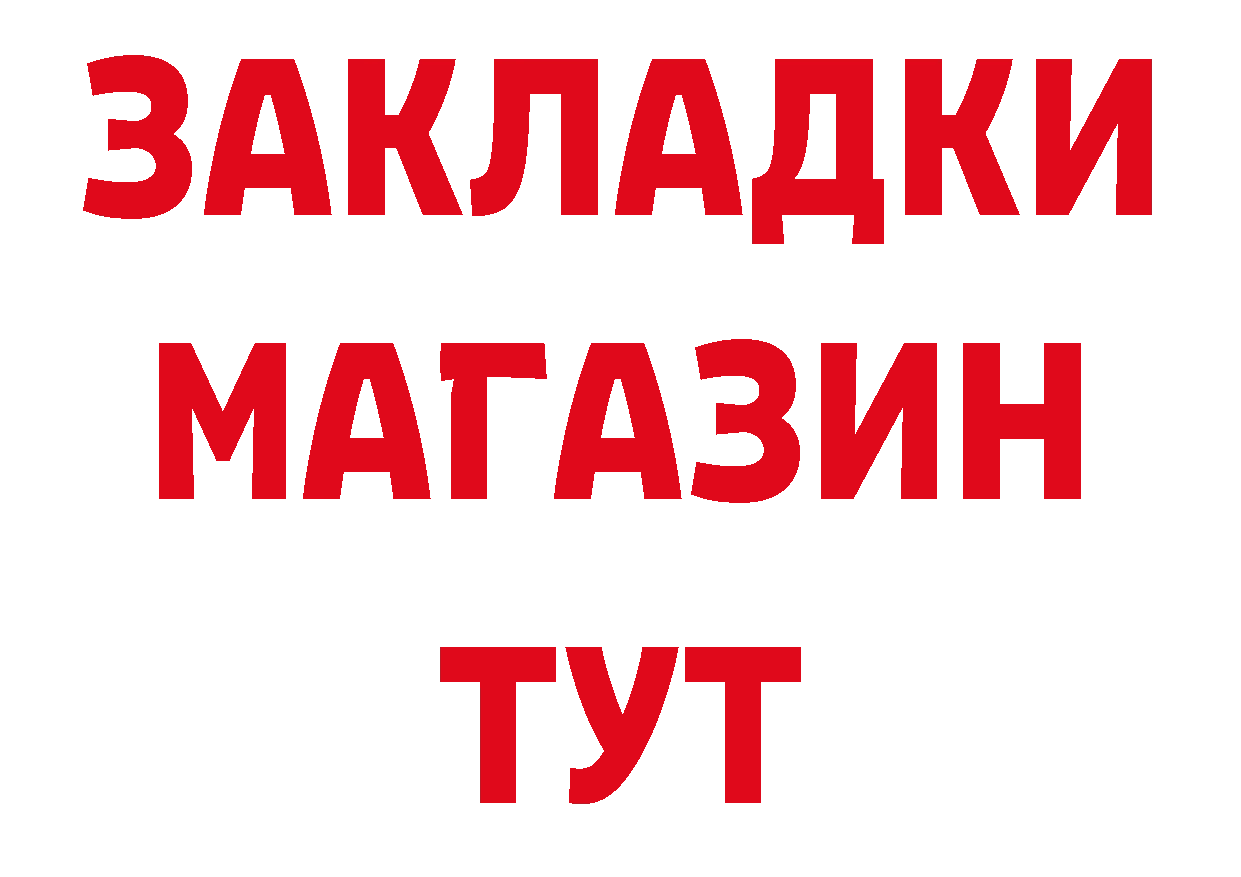 ЗАКЛАДКИ
МАГАЗИН
ТУТ